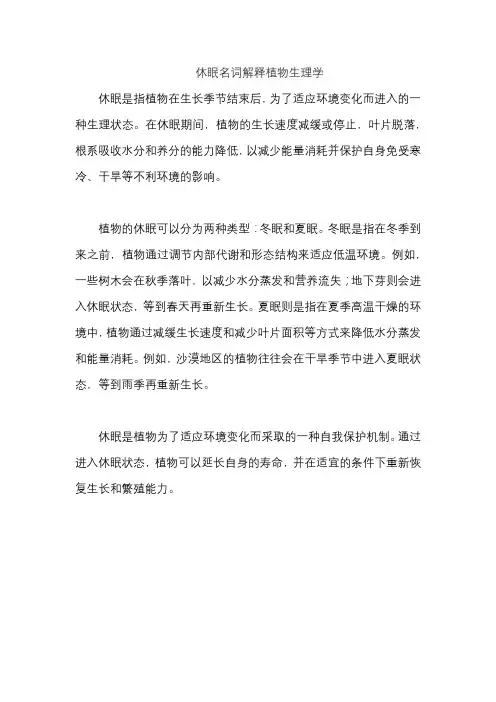 休眠名词解释植物生理学

休眠是指植物在生长季节结束后，为了适应环境变化而进入的一种生理状态。在休眠期间，植物的生长速度减缓或停止，叶片脱落，根系吸收水分和养分的能力降低，以减少能量消耗并保护自身免受寒冷、干旱等不利环境的影响。

植物的休眠可以分为两种类型：冬眠和夏眠。冬眠是指在冬季到来之前，植物通过调节内部代谢和形态结构来适应低温环境。例如，一些树木会在秋季落叶，以减少水分蒸发和营养流失；地下芽则会进入休眠状态，等到春天再重新生长。夏眠则是指在夏季高温干燥的环境中，植物通过减缓生长速度和减少叶片面积等方式来降低水分蒸发和能量消耗。例如，沙漠地区的植物往往会在干旱季节中进入夏眠状态，等到雨季再重新生长。

休眠是植物为了适应环境变化而采取的一种自我保护机制。通过进入休眠状态，植物可以延长自身的寿命，并在适宜的条件下重新恢复生长和繁殖能力。